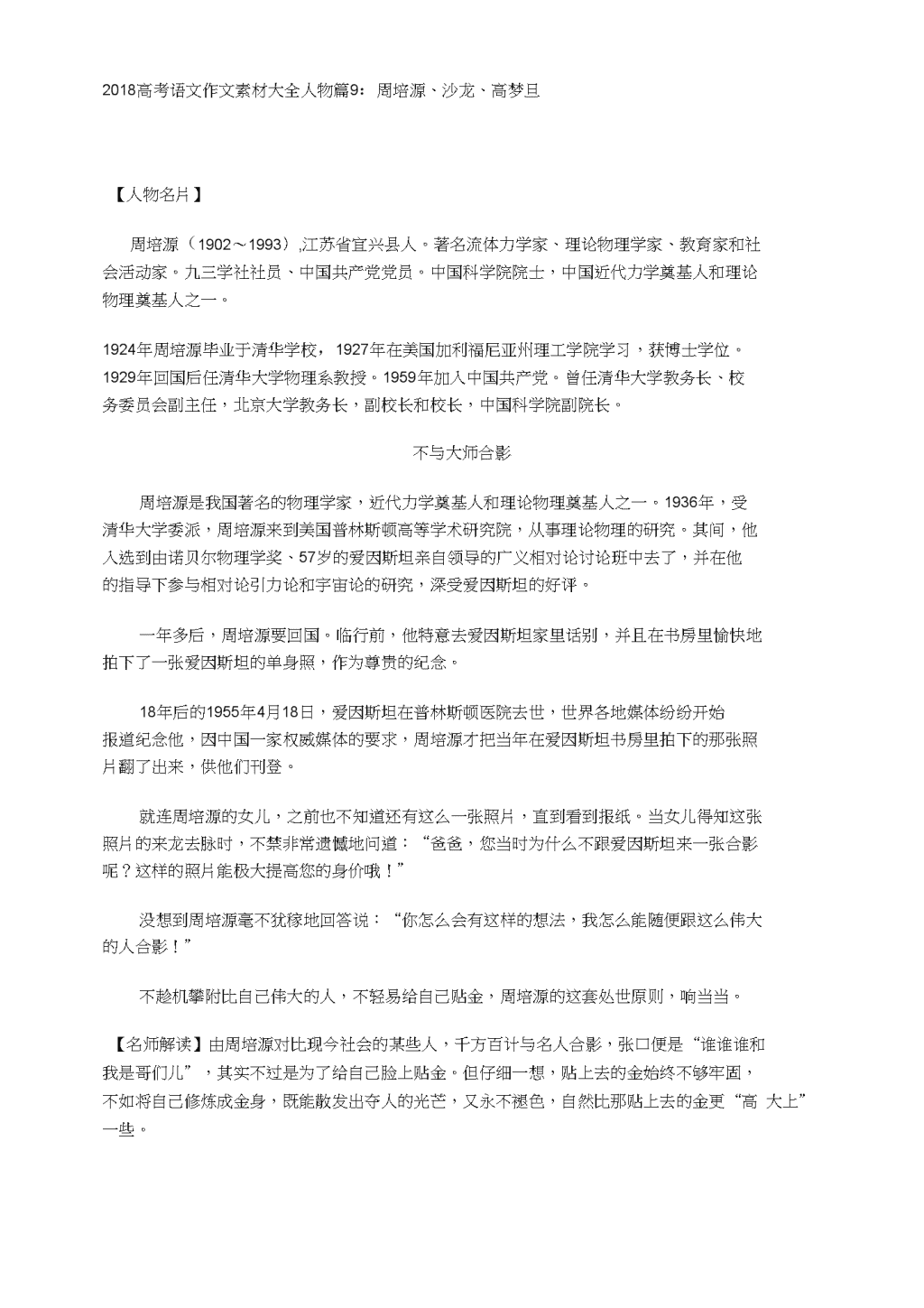 2018高考语文作文素材大全人物篇9：周培源、沙龙、高梦旦

【人物名片】

周培源（1902～1993）,江苏省宜兴县人。著名流体力学家、理论物理学家、教育家和社会活动家。九三学社社员、中国共产党党员。中国科学院院士，中国近代力学奠基人和理论物理奠基人之一。

1924年周培源毕业于清华学校，1927年在美国加利福尼亚州理工学院学习，获博士学位。1929年回国后任清华大学物理系教授。1959年加入中国共产党。曾任清华大学教务长、校务委员会副主任，北京大学教务长，副校长和校长，中国科学院副院长。

不与大师合影

周培源是我国著名的物理学家，近代力学奠基人和理论物理奠基人之一。1936年，受清华大学委派，周培源来到美国普林斯顿高等学术研究院，从事理论物理的研究。其间，他入选到由诺贝尔物理学奖、57岁的爱因斯坦亲自领导的广义相对论讨论班中去了，并在他的指导下参与相对论引力论和宇宙论的研究，深受爱因斯坦的好评。

一年多后，周培源要回国。临行前，他特意去爱因斯坦家里话别，并且在书房里愉快地拍下了一张爱因斯坦的单身照，作为尊贵的纪念。

18年后的1955年4月18日，爱因斯坦在普林斯顿医院去世，世界各地媒体纷纷开始报道纪念他，因中国一家权威媒体的要求，周培源才把当年在爱因斯坦书房里拍下的那张照片翻了出来，供他们刊登。

就连周培源的女儿，之前也不知道还有这么一张照片，直到看到报纸。当女儿得知这张照片的来龙去脉时，不禁非常遗憾地问道：“爸爸，您当时为什么不跟爱因斯坦来一张合影呢？这样的照片能极大提高您的身价哦！”

没想到周培源毫不犹豫地回答说：“你怎么会有这样的想法，我怎么能随便跟这么伟大的人合影！”

不趁机攀附比自己伟大的人，不轻易给自己贴金，周培源的这套处世原则，响当当。

【名师解读】由周培源对比现今社会的某些人，千方百计与名人合影，张口便是“谁谁谁和我是哥们儿”，其实不过是为了给自己脸上贴金。但仔细一想，贴上去的金始终不够牢固，不如将自己修炼成金身，既能散发出夺人的光芒，又永不褪色，自然比那贴上去的金更“高 大上”一些。